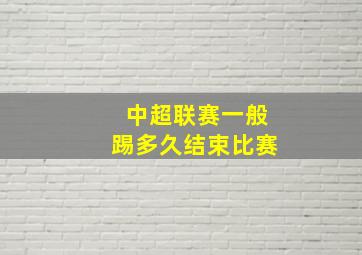 中超联赛一般
踢多久结束比赛